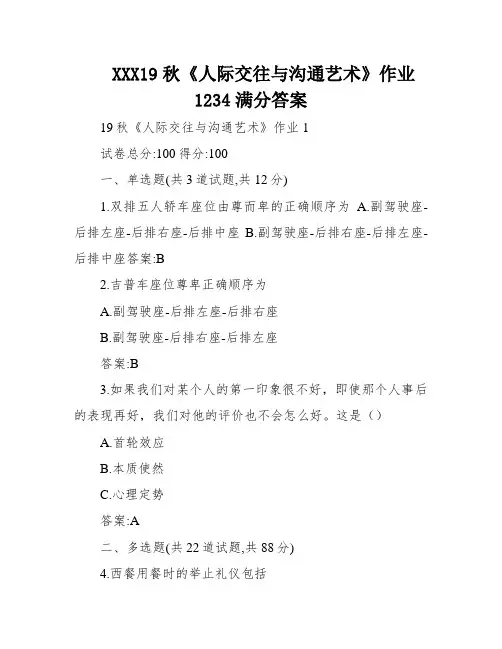 XXX19 秋《人际交往与沟通艺术》作业 1234 满分答案

19 秋《人际交往与沟通艺术》作业 1

试卷总分:100 得分:100

一、单选题(共 3 道试题,共 12 分)

1.双排五人轿车座位由尊而卑的正确顺序为 A.副驾驶座-后排左座-后排右座-后排中座 B.副驾驶座-后排右座-后排左座-后排中座答案:B

2.吉普车座位尊卑正确顺序为

A.副驾驶座-后排左座-后排右座

B.副驾驶座-后排右座-后排左座

答案:B

3.如果我们对某个人的第一印象很不好，即使那个人事后的表现再好，我们对他的评价也不会怎么好。这是（）

A.首轮效应

B.本质使然

C.心理定势

答案:A

二、多选题(共 22 道试题,共 88 分)

4.西餐用餐时的举止礼仪包括